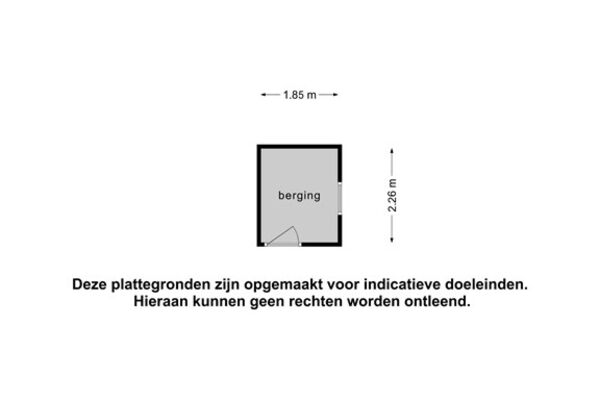 1.85 m

berging

2.26 m

Deze plattegronden zijn opgemaakt voor indicatieve doeleinden. Hieraan kunnen geen rechten worden ontleend.